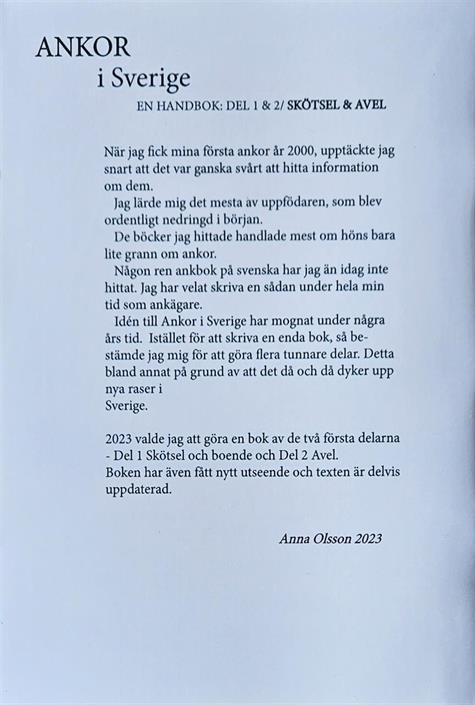 ANKOR
i Sverige
EN HANDBOK: DEL 1 & 2/ SKÖTSEL & AVEL

När jag fick mina första ankor år 2000, upptäckte jag snart att det var ganska svårt att hitta information om dem.
Jag lärde mig det mesta av uppfödaren, som blev ordentligt nedringd i början.
De böcker jag hittade handlade mest om höns bara lite grann om ankor.
Någon ren ankbok på svenska har jag än idag inte hittat. Jag har velat skriva en sådan under hela min tid som ankägare.
Idén till Ankor i Sverige har mognat under några års tid. Istället för att skriva en enda bok, så bestämde jag mig för att göra flera tunnare delar. Detta bland annat på grund av att det då och då dyker upp nya raser i
Sverige.

2023 valde jag att göra en bok av de två första delarna - Del 1 Skötsel och boende och Del 2 Avel.
Boken har även fått nytt utseende och texten är delvis uppdaterad.

Anna Olsson 2023